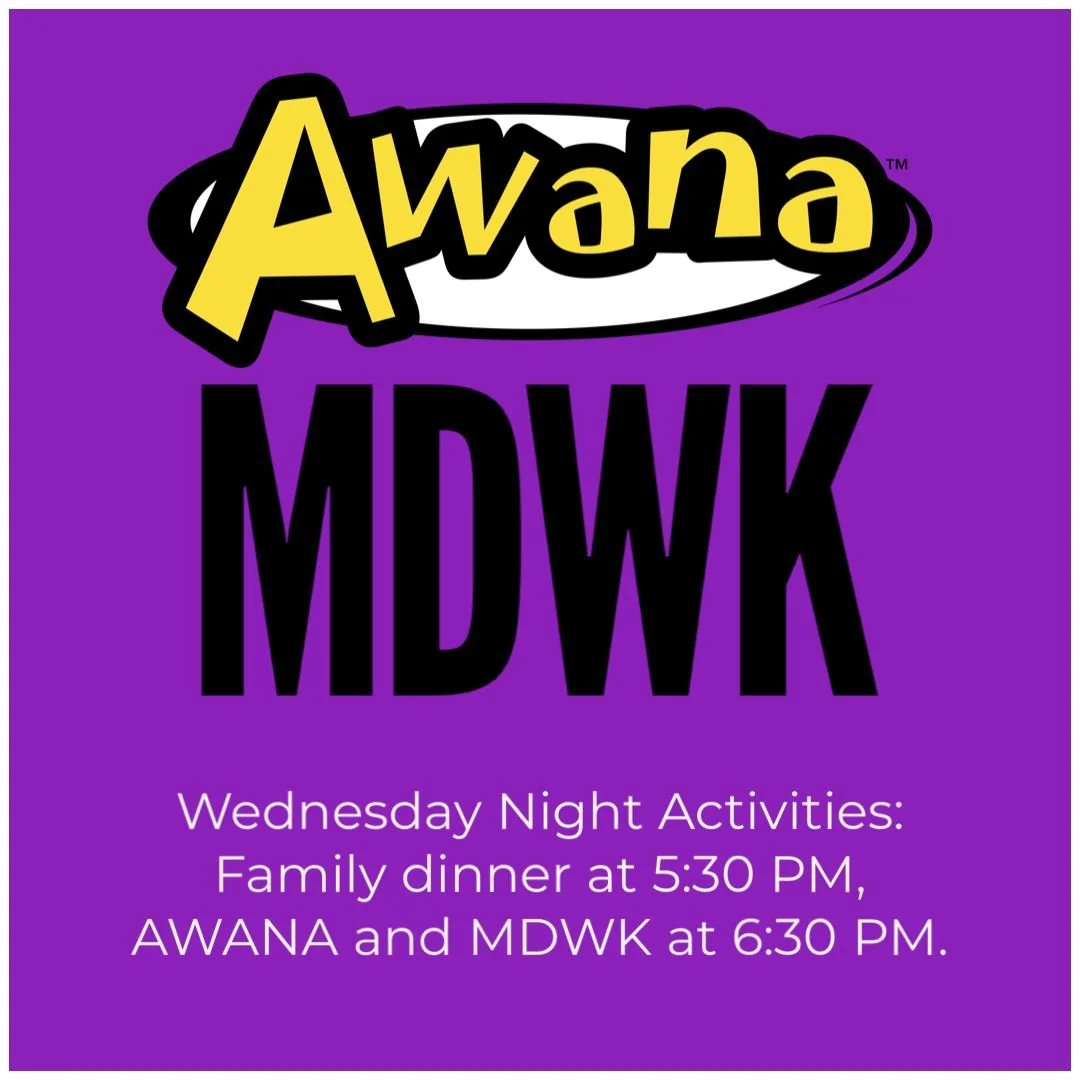 Awana™

MDWK

Wednesday Night Activities: Family dinner at 5:30 PM, AWANA and MDWK at 6:30 PM.